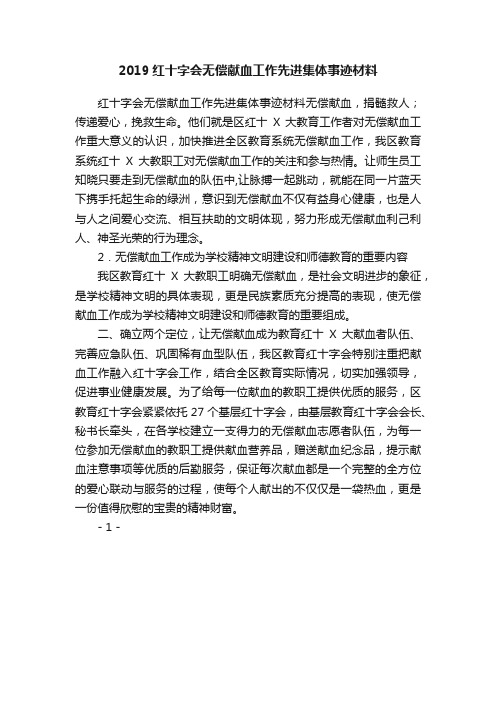 2019 红十字会无偿献血工作先进集体事迹材料

红十字会无偿献血工作先进集体事迹材料无偿献血，捐髓救人；传递爱心，挽救生命。他们就是区红十 X 大教育工作者对无偿献血工作重大意义的认识，加快推进全区教育系统无偿献血工作，我区教育系统红十 X 大教职工对无偿献血工作的关注和参与热情。让师生员工知晓只要走到无偿献血的队伍中,让脉搏一起跳动，就能在同一片蓝天下携手托起生命的绿洲，意识到无偿献血不仅有益身心健康，也是人与人之间爱心交流、相互扶助的文明体现，努力形成无偿献血利己利人、神圣光荣的行为理念。

2．无偿献血工作成为学校精神文明建设和师德教育的重要内容

我区教育红十 X 大教职工明确无偿献血，是社会文明进步的象征，是学校精神文明的具体表现，更是民族素质充分提高的表现，使无偿献血工作成为学校精神文明建设和师德教育的重要组成。

二、确立两个定位，让无偿献血成为教育红十 X 大献血者队伍、完善应急队伍、巩固稀有血型队伍，我区教育红十字会特别注重把献血工作融入红十字会工作，结合全区教育实际情况，切实加强领导，促进事业健康发展。为了给每一位献血的教职工提供优质的服务，区教育红十字会紧紧依托 27 个基层红十字会，由基层教育红十字会会长、秘书长牵头，在各学校建立一支得力的无偿献血志愿者队伍，为每一位参加无偿献血的教职工提供献血营养品，赠送献血纪念品，提示献血注意事项等优质的后勤服务，保证每次献血都是一个完整的全方位的爱心联动与服务的过程，使每个人献出的不仅仅是一袋热血，更是一份值得欣慰的宝贵的精神财富。

- 1 -